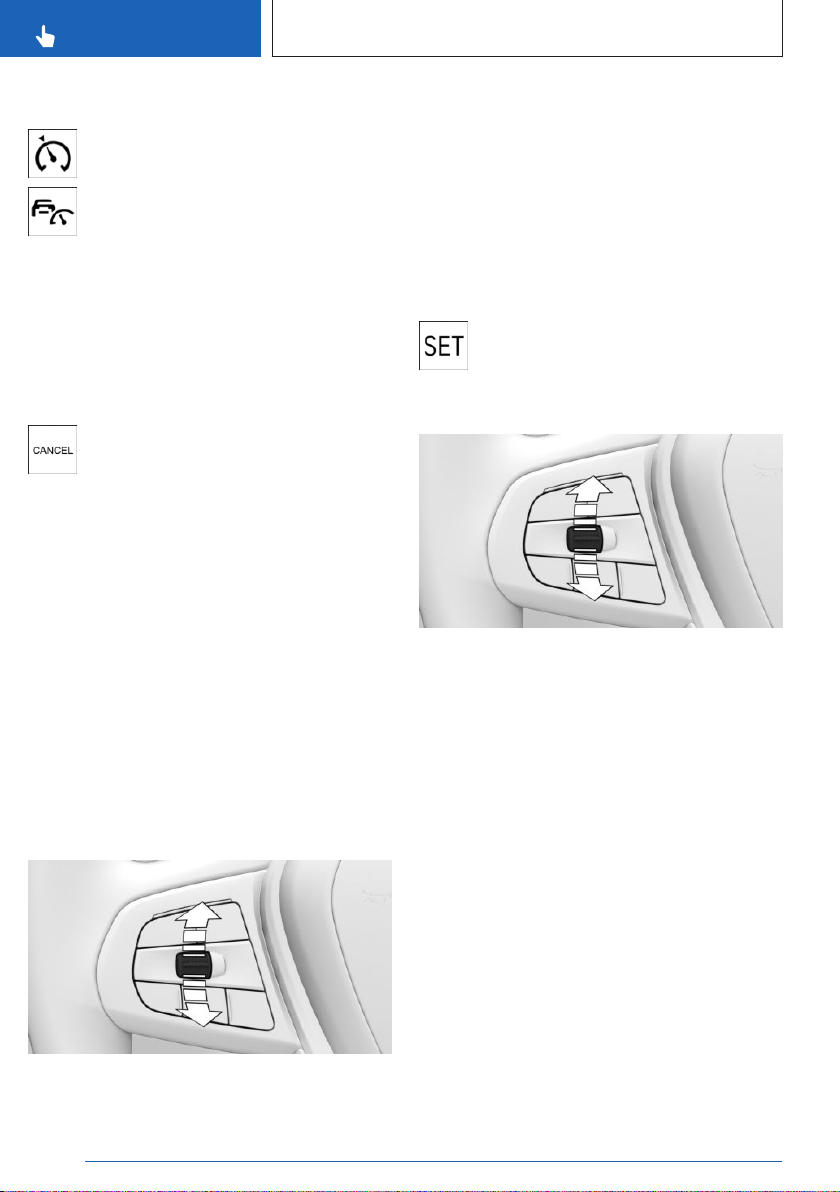 SET

CANCEL